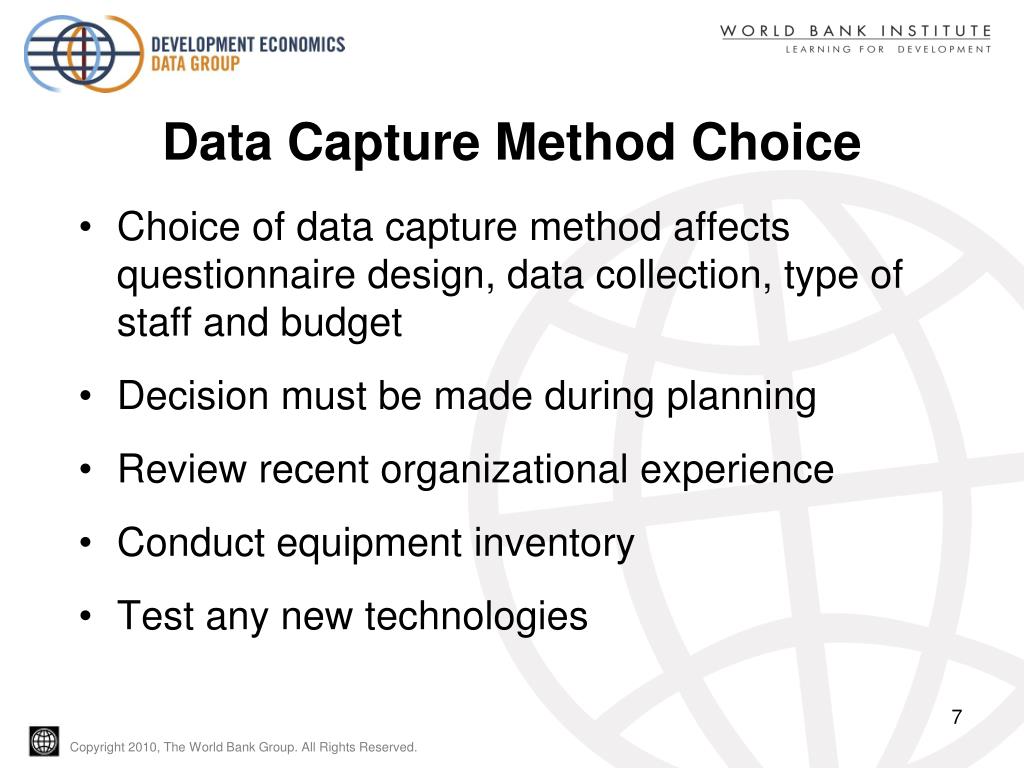 DEVELOPMENT ECONOMICS
DATA GROUP

WORLD BANK INSTITUTE
LEARNING FOR DEVELOPMENT

Data Capture Method Choice

• Choice of data capture method affects questionnaire design, data collection, type of staff and budget
• Decision must be made during planning
• Review recent organizational experience
• Conduct equipment inventory
• Test any new technologies

7

Copyright 2010, The World Bank Group. All Rights Reserved.